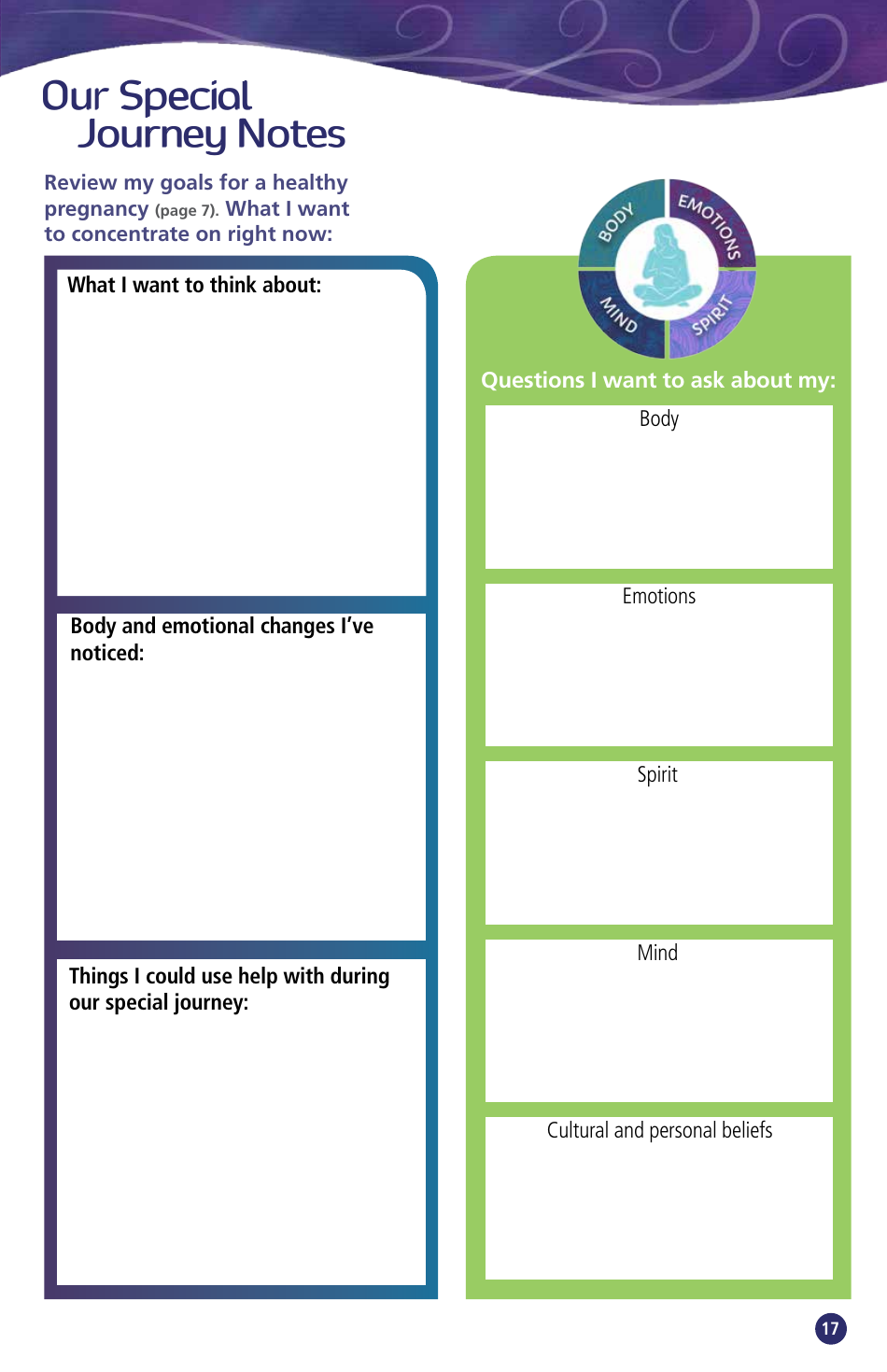 Our Special Journey Notes

Review my goals for a healthy pregnancy (page 7). What I want to concentrate on right now:

What I want to think about:

Body and emotional changes I've noticed:

Things I could use help with during our special journey:

BODY
EMOTIONS
MIND
SPIRIT

Questions I want to ask about my:

Body

Emotions

Spirit

Mind

Cultural and personal beliefs

17